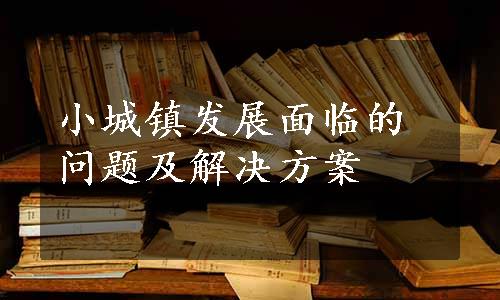 小城镇发展面临的问题及解决方案